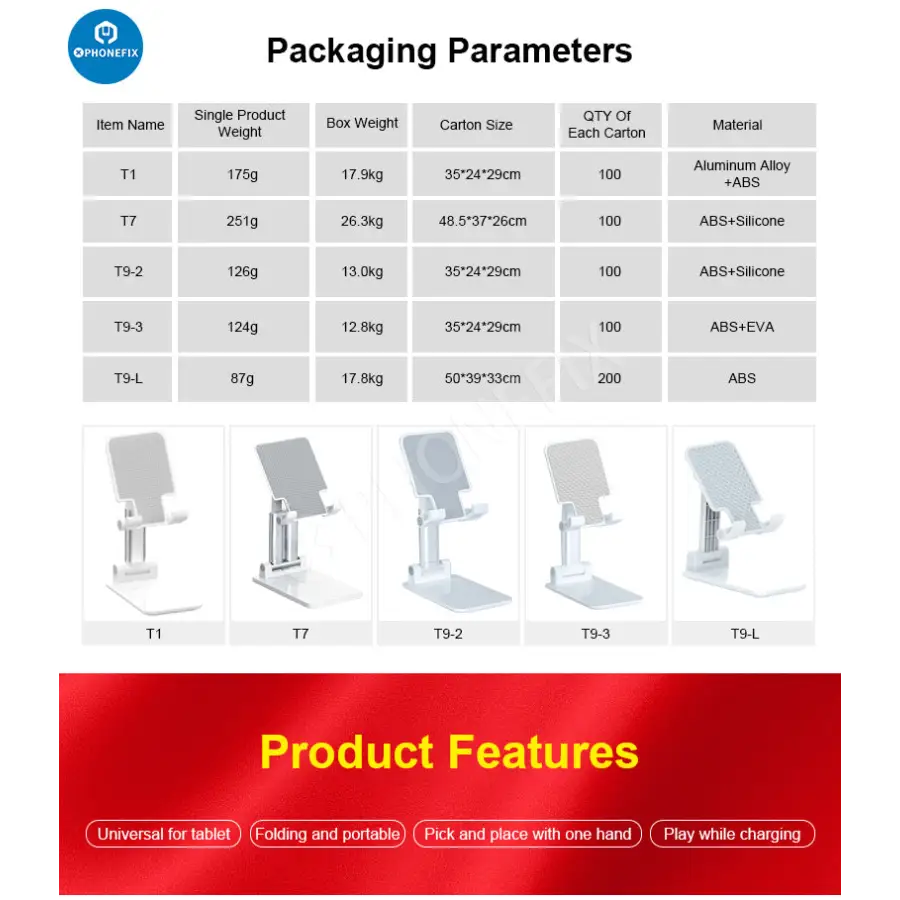 PHONEFIX

Packaging Parameters

| Item Name | Single Product Weight | Box Weight | Carton Size | QTY Of Each Carton | Material |
|---|---|---|---|---|---|
| T1 | 175g | 17.9kg | 35*24*29cm | 100 | Aluminum Alloy +ABS |
| T7 | 251g | 26.3kg | 48.5*37*26cm | 100 | ABS+Silicone |
| T9-2 | 126g | 13.0kg | 35*24*29cm | 100 | ABS+Silicone |
| T9-3 | 124g | 12.8kg | 35*24*29cm | 100 | ABS+EVA |
| T9-L | 87g | 17.8kg | 50*39*33cm | 200 | ABS |

T1 T7 T9-2 T9-3 T9-L

Product Features

Universal for tablet
Folding and portable
Pick and place with one hand
Play while charging